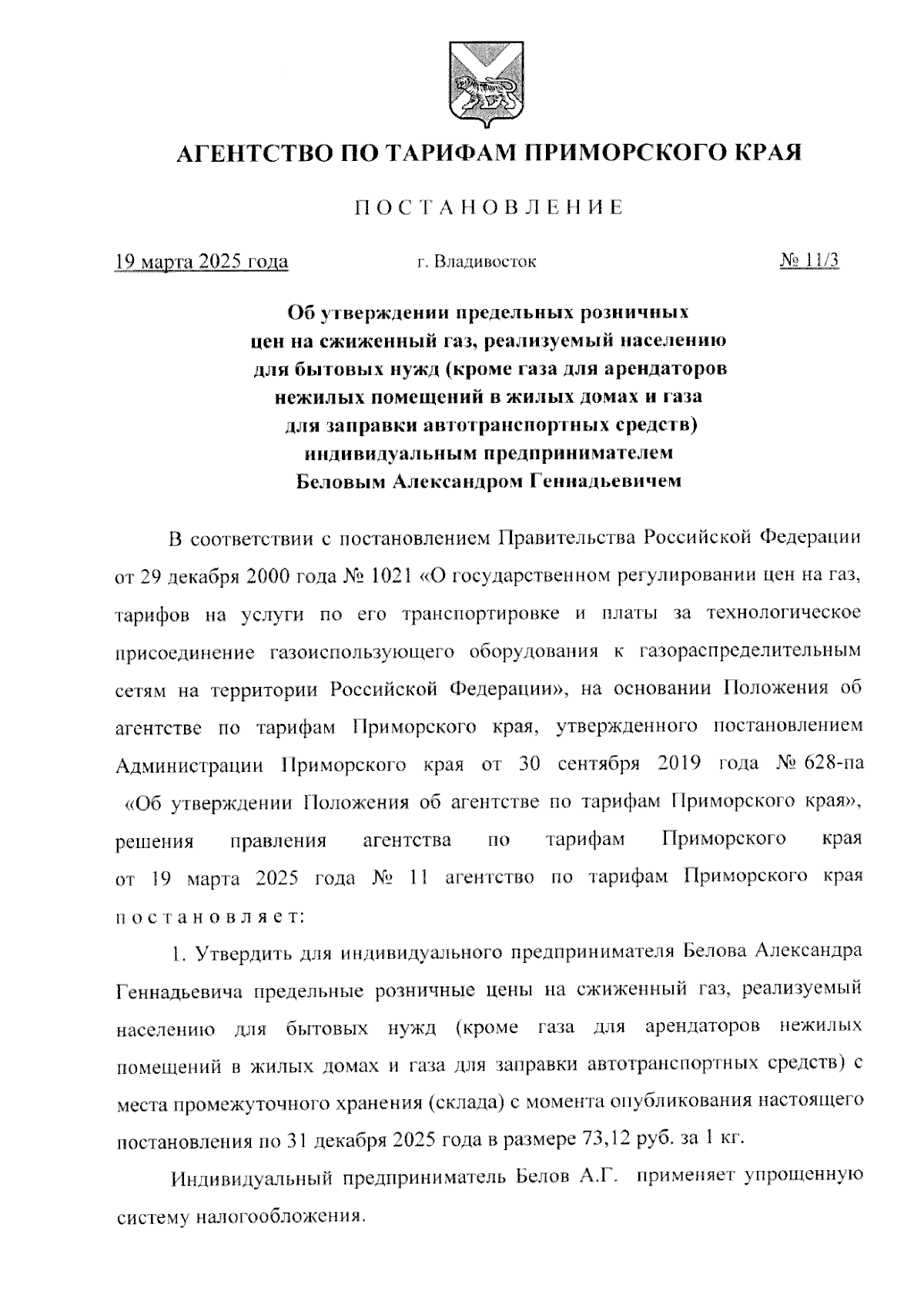 АГЕНТСТВО ПО ТАРИФАМ ПРИМОРСКОГО КРАЯ

ПОСТАНОВЛЕНИЕ

19 марта 2025 года г. Владивосток № 11/3

Об утверждении предельных розничных цен на сжиженный газ, реализуемый населению для бытовых нужд (кроме газа для арендаторов нежилых помещений в жилых домах и газа для заправки автотранспортных средств) индивидуальным предпринимателем Беловым Александром Геннадьевичем

В соответствии с постановлением Правительства Российской Федерации от 29 декабря 2000 года № 1021 «О государственном регулировании цен на газ, тарифов на услуги по его транспортировке и платы за технологическое присоединение газоиспользующего оборудования к газораспределительным сетям на территории Российской Федерации», на основании Положения об агентстве по тарифам Приморского края, утвержденного постановлением Администрации Приморского края от 30 сентября 2019 года № 628-па «Об утверждении Положения об агентстве по тарифам Приморского края», решения правления агентства по тарифам Приморского края от 19 марта 2025 года № 11 агентство по тарифам Приморского края постановляет:

1. Утвердить для индивидуального предпринимателя Белова Александра Геннадьевича предельные розничные цены на сжиженный газ, реализуемый населению для бытовых нужд (кроме газа для арендаторов нежилых помещений в жилых домах и газа для заправки автотранспортных средств) с места промежуточного хранения (склада) с момента опубликования настоящего постановления по 31 декабря 2025 года в размере 73,12 руб. за 1 кг.

Индивидуальный предприниматель Белов А.Г. применяет упрощенную систему налогообложения.